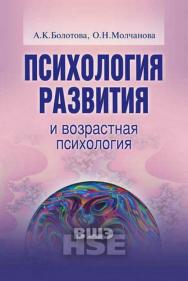 А.К.Болотова, О.Н.Молчанова

ПСИХОЛОГИЯ РАЗВИТИЯ

и возрастная психология

ВШЭ
HSE